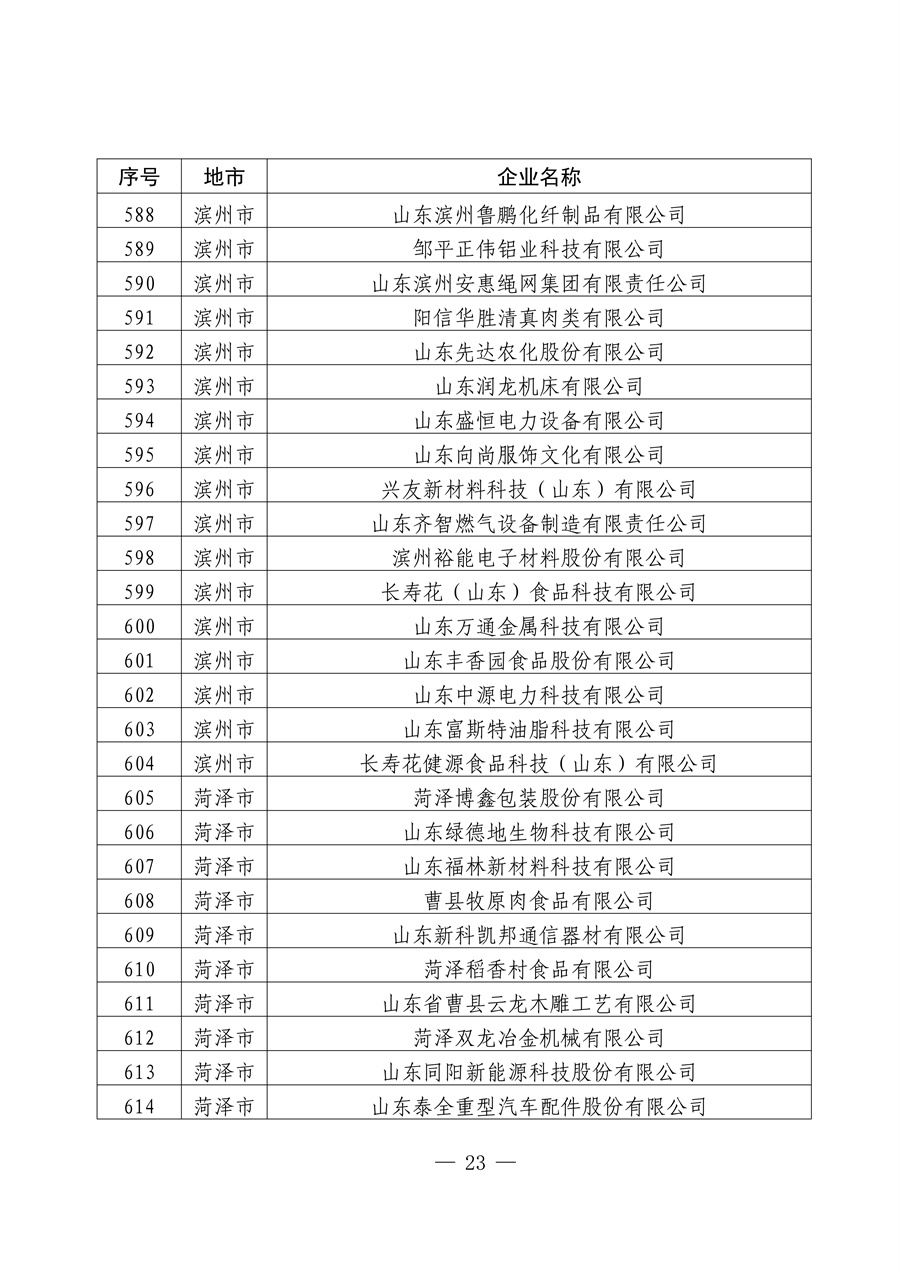 | 序号 | 地市 | 企业名称 |
|---|---|---|
| 588 | 滨州市 | 山东滨州鲁鹏化纤制品有限公司 |
| 589 | 滨州市 | 邹平正伟铝业科技有限公司 |
| 590 | 滨州市 | 山东滨州安惠绳网集团有限责任公司 |
| 591 | 滨州市 | 阳信华胜清真肉类有限公司 |
| 592 | 滨州市 | 山东先达农化股份有限公司 |
| 593 | 滨州市 | 山东润龙机床有限公司 |
| 594 | 滨州市 | 山东盛恒电力设备有限公司 |
| 595 | 滨州市 | 山东向尚服饰文化有限公司 |
| 596 | 滨州市 | 兴友新材料科技（山东）有限公司 |
| 597 | 滨州市 | 山东齐智燃气设备制造有限责任公司 |
| 598 | 滨州市 | 滨州裕能电子材料股份有限公司 |
| 599 | 滨州市 | 长寿花（山东）食品科技有限公司 |
| 600 | 滨州市 | 山东万通金属科技有限公司 |
| 601 | 滨州市 | 山东丰香园食品股份有限公司 |
| 602 | 滨州市 | 山东中源电力科技有限公司 |
| 603 | 滨州市 | 山东富斯特油脂科技有限公司 |
| 604 | 滨州市 | 长寿花健源食品科技（山东）有限公司 |
| 605 | 菏泽市 | 菏泽博鑫包装股份有限公司 |
| 606 | 菏泽市 | 山东绿德地生物科技有限公司 |
| 607 | 菏泽市 | 山东福林新材料科技有限公司 |
| 608 | 菏泽市 | 曹县牧原肉食品有限公司 |
| 609 | 菏泽市 | 山东新科凯邦通信器材有限公司 |
| 610 | 菏泽市 | 菏泽稻香村食品有限公司 |
| 611 | 菏泽市 | 山东省曹县云龙木雕工艺有限公司 |
| 612 | 菏泽市 | 菏泽双龙冶金机械有限公司 |
| 613 | 菏泽市 | 山东同阳新能源科技股份有限公司 |
| 614 | 菏泽市 | 山东泰全重型汽车配件股份有限公司 |

— 23 —